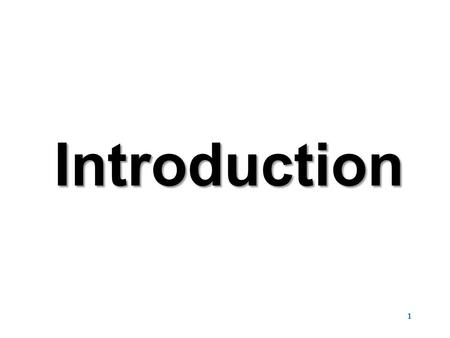 Introduction

1